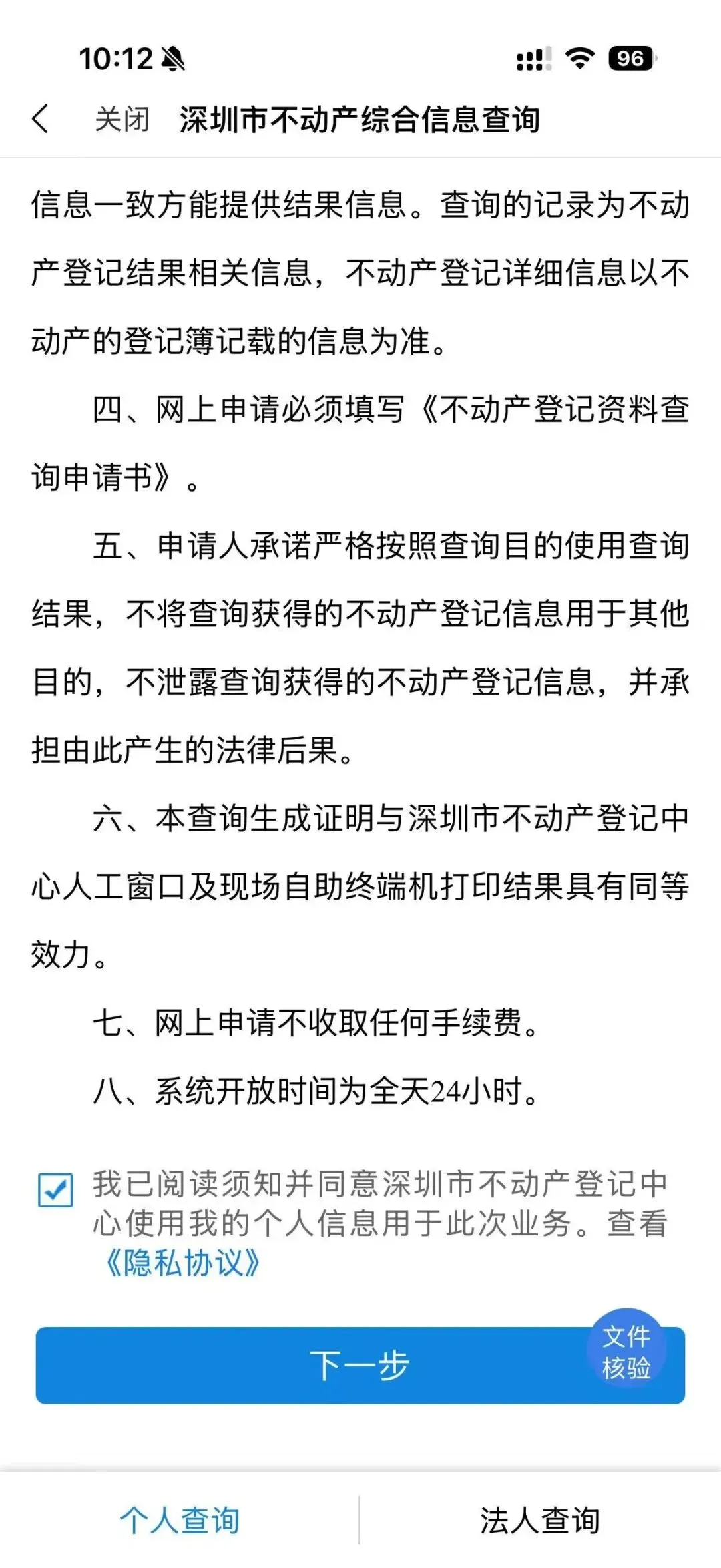 10:12 96

关闭 深圳市不动产综合信息查询

信息一致方能提供结果信息。查询的记录为不动产登记结果相关信息，不动产登记详细信息以不动产的登记簿记载的信息为准。

四、网上申请必须填写《不动产登记资料查询申请书》。

五、申请人承诺严格按照查询目的使用查询结果，不将查询获得的不动产登记信息用于其他目的，不泄露查询获得的不动产登记信息，并承担由此产生的法律后果。

六、本查询生成证明与深圳市不动产登记中心人工窗口及现场自助终端机打印结果具有同等效力。

七、网上申请不收取任何手续费。

八、系统开放时间为全天24小时。

我已阅读须知并同意深圳市不动产登记中心使用我的个人信息用于此次业务。查看《隐私协议》

下一步

文件核验

个人查询 法人查询